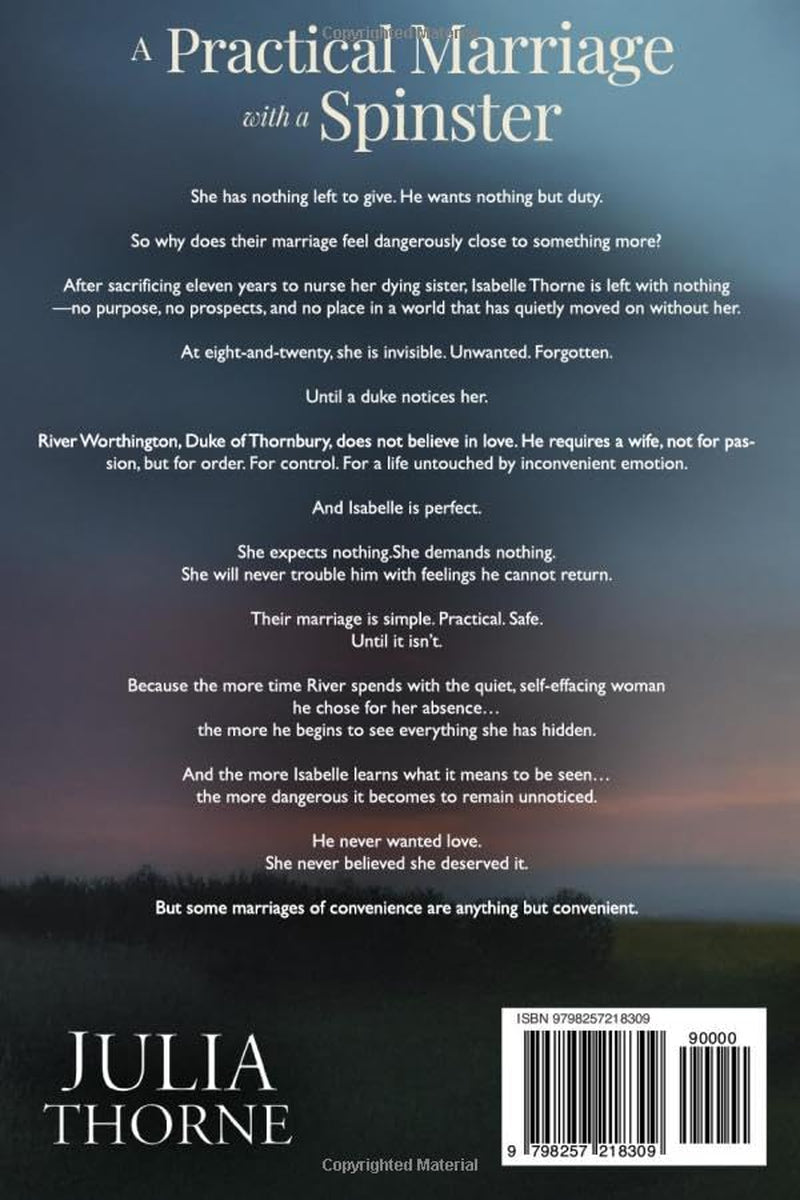 A Practical Marriage with a Spinster

She has nothing left to give. He wants nothing but duty.

So why does their marriage feel dangerously close to something more?

After sacrificing eleven years to nurse her dying sister, Isabelle Thorne is left with nothing—no purpose, no prospects, and no place in a world that has quietly moved on without her.

At eight-and-twenty, she is invisible. Unwanted. Forgotten.

Until a duke notices her.

River Worthington, Duke of Thornbury, does not believe in love. He requires a wife, not for passion, but for order. For control. For a life untouched by inconvenient emotion.

And Isabelle is perfect.

She expects nothing.She demands nothing.
She will never trouble him with feelings he cannot return.

Their marriage is simple. Practical. Safe.
Until it isn't.

Because the more time River spends with the quiet, self-effacing woman he chose for her absence…
the more he begins to see everything she has hidden.

And the more Isabelle learns what it means to be seen…
the more dangerous it becomes to remain unnoticed.

He never wanted love.
She never believed she deserved it.

But some marriages of convenience are anything but convenient.

JULIA THORNE

ISBN 9798257218309

90000

9 798257 218309

Copyrighted Material